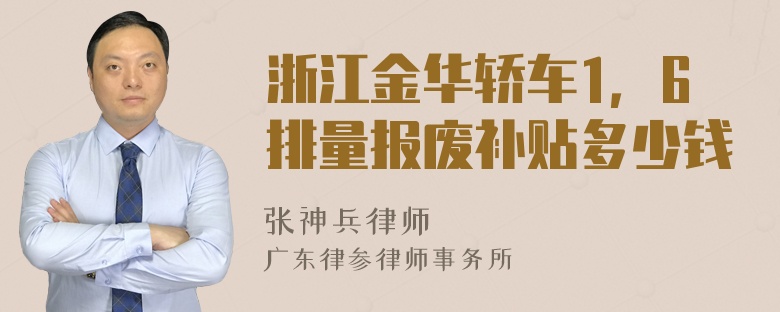 浙江金华轿车1，6排量报废补贴多少钱

张神兵律师
广东律参律师事务所